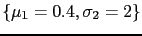 $\{\mu_1 = 0.4, \sigma_2 = 2\}$